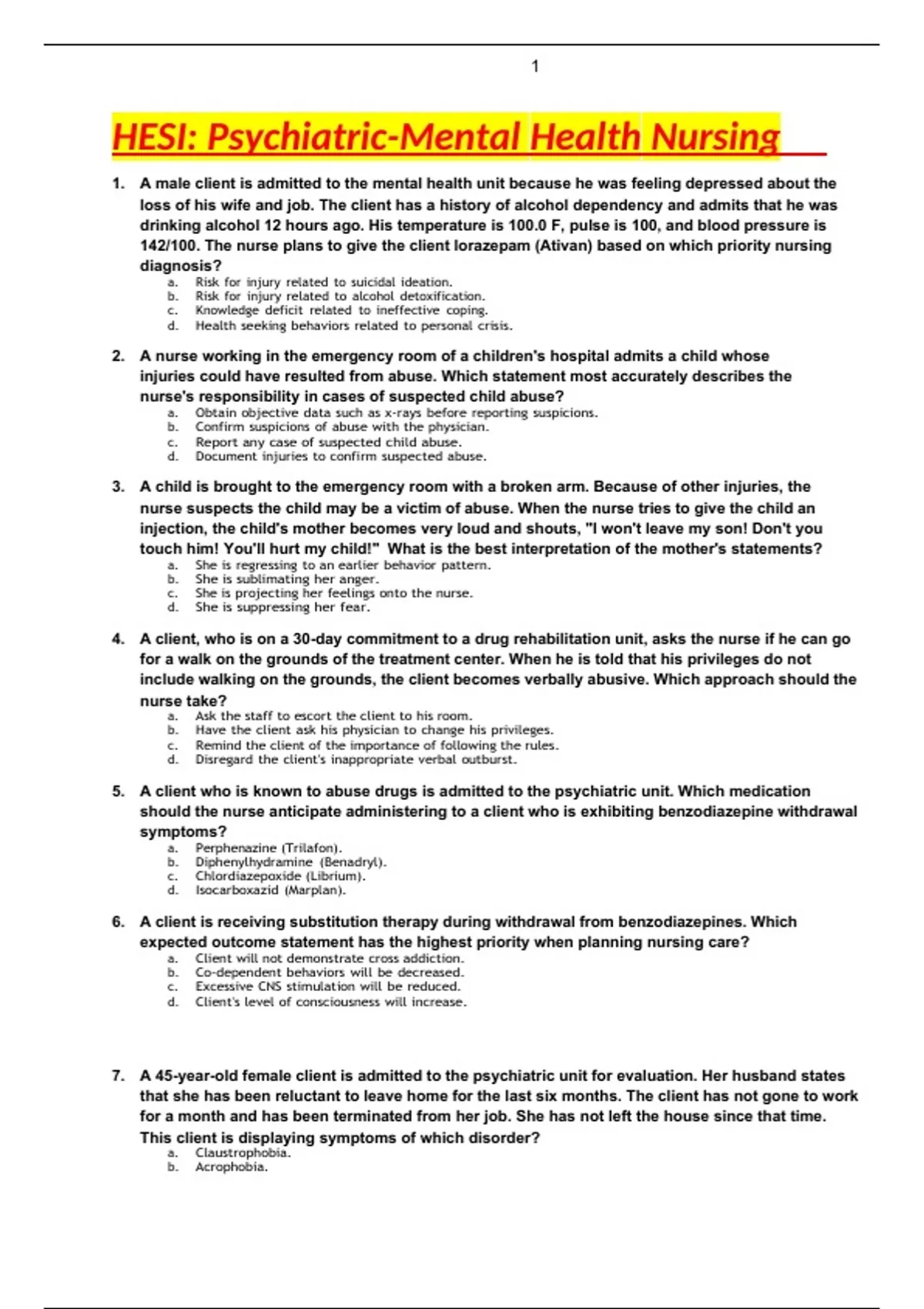 1

HESI: Psychiatric-Mental Health Nursing

1. A male client is admitted to the mental health unit because he was feeling depressed about the loss of his wife and job. The client has a history of alcohol dependency and admits that he was drinking alcohol 12 hours ago. His temperature is 100.0 F, pulse is 100, and blood pressure is 142/100. The nurse plans to give the client lorazepam (Ativan) based on which priority nursing diagnosis?
a. Risk for injury related to suicidal ideation.
b. Risk for injury related to alcohol detoxification.
c. Knowledge deficit related to ineffective coping.
d. Health seeking behaviors related to personal crisis.

2. A nurse working in the emergency room of a children's hospital admits a child whose injuries could have resulted from abuse. Which statement most accurately describes the nurse's responsibility in cases of suspected child abuse?
a. Obtain objective data such as x-rays before reporting suspicions.
b. Confirm suspicions of abuse with the physician.
c. Report any case of suspected child abuse.
d. Document injuries to confirm suspected abuse.

3. A child is brought to the emergency room with a broken arm. Because of other injuries, the nurse suspects the child may be a victim of abuse. When the nurse tries to give the child an injection, the child's mother becomes very loud and shouts, "I won't leave my son! Don't you touch him! You'll hurt my child!" What is the best interpretation of the mother's statements?
a. She is regressing to an earlier behavior pattern.
b. She is sublimating her anger.
c. She is projecting her feelings onto the nurse.
d. She is suppressing her fear.

4. A client, who is on a 30-day commitment to a drug rehabilitation unit, asks the nurse if he can go for a walk on the grounds of the treatment center. When he is told that his privileges do not include walking on the grounds, the client becomes verbally abusive. Which approach should the nurse take?
a. Ask the staff to escort the client to his room.
b. Have the client ask his physician to change his privileges.
c. Remind the client of the importance of following the rules.
d. Disregard the client's inappropriate verbal outburst.

5. A client who is known to abuse drugs is admitted to the psychiatric unit. Which medication should the nurse anticipate administering to a client who is exhibiting benzodiazepine withdrawal symptoms?
a. Perphenazine (Trilafon).
b. Diphenylhydramine (Benadryl).
c. Chlordiazepoxide (Librium).
d. Isocarboxazid (Marplan).

6. A client is receiving substitution therapy during withdrawal from benzodiazepines. Which expected outcome statement has the highest priority when planning nursing care?
a. Client will not demonstrate cross addiction.
b. Co-dependent behaviors will be decreased.
c. Excessive CNS stimulation will be reduced.
d. Client's level of consciousness will increase.

7. A 45-year-old female client is admitted to the psychiatric unit for evaluation. Her husband states that she has been reluctant to leave home for the last six months. The client has not gone to work for a month and has been terminated from her job. She has not left the house since that time. This client is displaying symptoms of which disorder?
a. Claustrophobia.
b. Acrophobia.